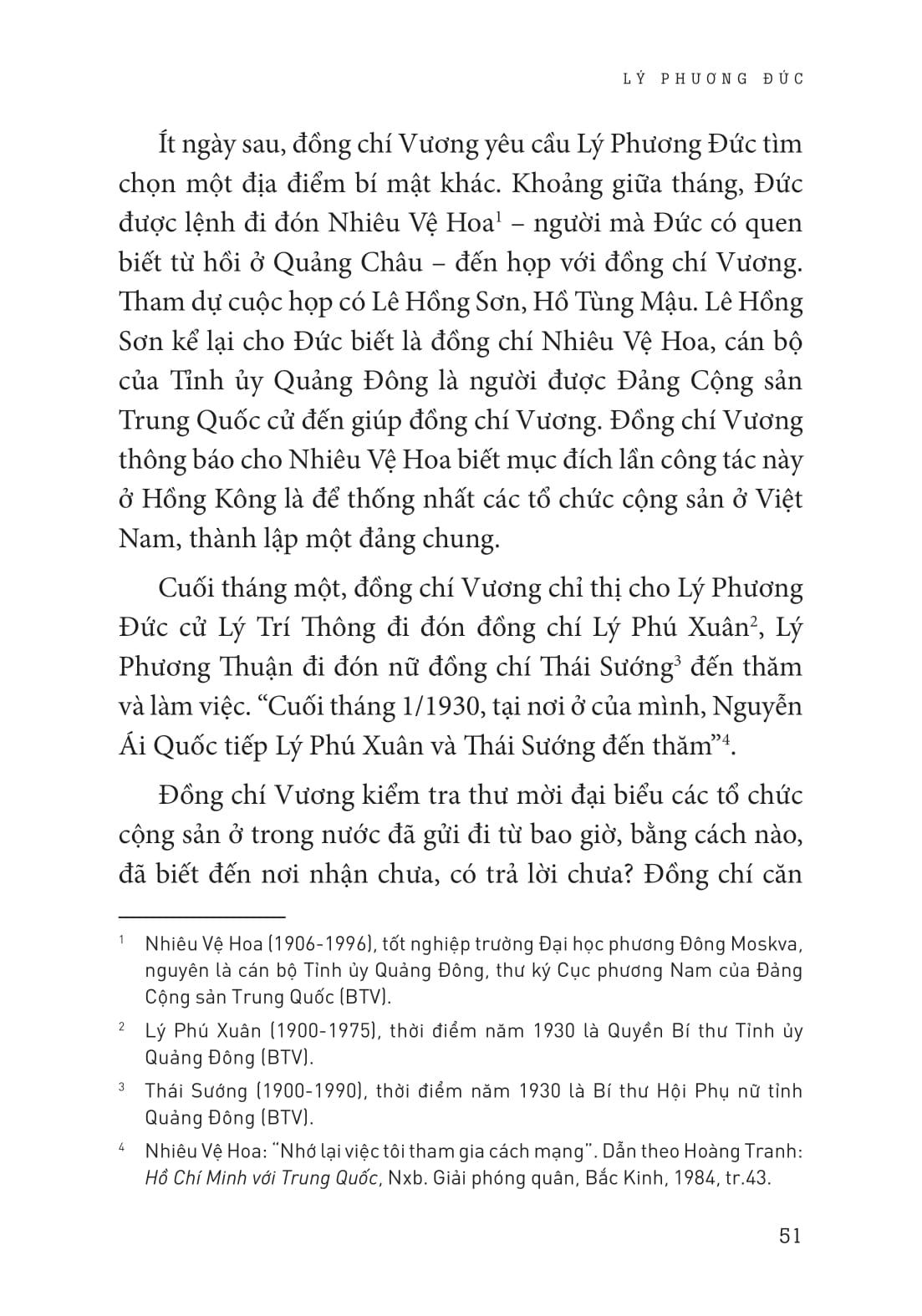 LÝ PHƯƠNG ĐỨC

Ít ngày sau, đồng chí Vương yêu cầu Lý Phương Đức tìm chọn một địa điểm bí mật khác. Khoảng giữa tháng, Đức được lệnh đi đón Nhiêu Vệ Hoa$^1$ – người mà Đức có quen biết từ hồi ở Quảng Châu – đến họp với đồng chí Vương. Tham dự cuộc họp có Lê Hồng Sơn, Hồ Tùng Mậu. Lê Hồng Sơn kể lại cho Đức biết là đồng chí Nhiêu Vệ Hoa, cán bộ của Tỉnh ủy Quảng Đông là người được Đảng Cộng sản Trung Quốc cử đến giúp đồng chí Vương. Đồng chí Vương thông báo cho Nhiêu Vệ Hoa biết mục đích lần công tác này ở Hồng Kông là để thống nhất các tổ chức cộng sản ở Việt Nam, thành lập một đảng chung.

Cuối tháng một, đồng chí Vương chỉ thị cho Lý Phương Đức cử Lý Trí Thông đi đón đồng chí Lý Phú Xuân$^2$, Lý Phương Thuận đi đón nữ đồng chí Thái Sướng$^3$ đến thăm và làm việc. “Cuối tháng 1/1930, tại nơi ở của mình, Nguyễn Ái Quốc tiếp Lý Phú Xuân và Thái Sướng đến thăm”$^4$.

Đồng chí Vương kiểm tra thư mời đại biểu các tổ chức cộng sản ở trong nước đã gửi đi từ bao giờ, bằng cách nào, đã biết đến nơi nhận chưa, có trả lời chưa? Đồng chí căn

$^1$ Nhiêu Vệ Hoa (1906-1996), tốt nghiệp trường Đại học phương Đông Moskva, nguyên là cán bộ Tỉnh ủy Quảng Đông, thư ký Cục phương Nam của Đảng Cộng sản Trung Quốc (BTV).

$^2$ Lý Phú Xuân (1900-1975), thời điểm năm 1930 là Quyền Bí thư Tỉnh ủy Quảng Đông (BTV).

$^3$ Thái Sướng (1900-1990), thời điểm năm 1930 là Bí thư Hội Phụ nữ tỉnh Quảng Đông (BTV).

$^4$ Nhiêu Vệ Hoa: “Nhớ lại việc tôi tham gia cách mạng”. Dẫn theo Hoàng Tranh: Hồ Chí Minh với Trung Quốc, Nxb. Giải phóng quân, Bắc Kinh, 1984, tr.43.

51